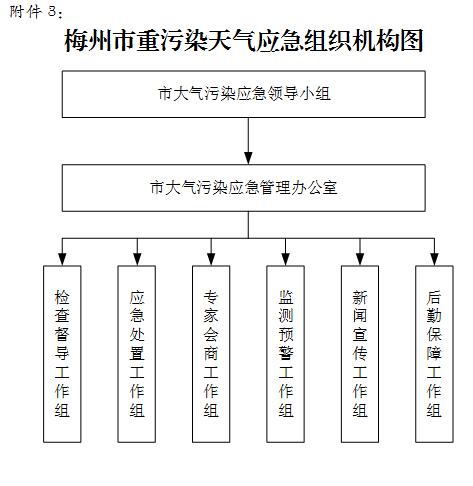 附件 3：

梅州市重污染天气应急组织机构图

市大气污染应急领导小组

市大气污染应急管理办公室

检查督导工作组

应急处置工作组

专家会商工作组

监测预警工作组

新闻宣传工作组

后勤保障工作组